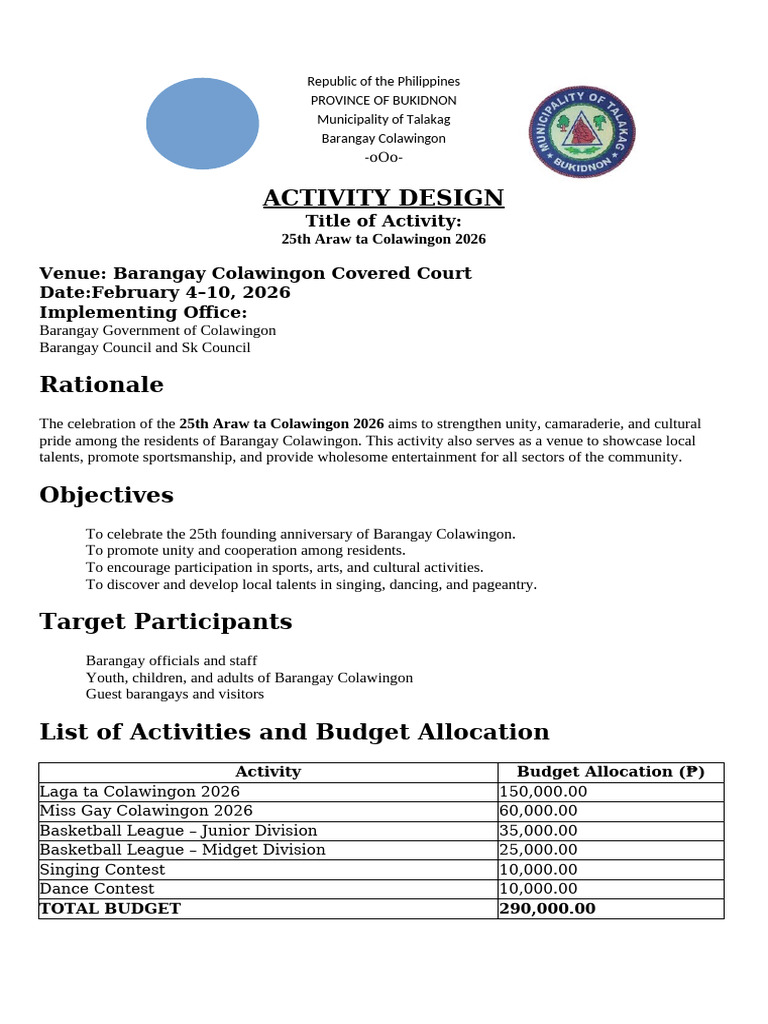 Republic of the Philippines
PROVINCE OF BUKIDNON
Municipality of Talakag
Barangay Colawingon
-oOo-

MUNICIPALITY OF TALAKAG
BUKIDNON

ACTIVITY DESIGN
Title of Activity:
25th Araw ta Colawingon 2026

Venue: Barangay Colawingon Covered Court
Date:February 4–10, 2026
Implementing Office:
Barangay Government of Colawingon
Barangay Council and Sk Council

Rationale

The celebration of the 25th Araw ta Colawingon 2026 aims to strengthen unity, camaraderie, and cultural pride among the residents of Barangay Colawingon. This activity also serves as a venue to showcase local talents, promote sportsmanship, and provide wholesome entertainment for all sectors of the community.

Objectives

To celebrate the 25th founding anniversary of Barangay Colawingon.
To promote unity and cooperation among residents.
To encourage participation in sports, arts, and cultural activities.
To discover and develop local talents in singing, dancing, and pageantry.

Target Participants

Barangay officials and staff
Youth, children, and adults of Barangay Colawingon
Guest barangays and visitors

List of Activities and Budget Allocation

| Activity | Budget Allocation (₱) |
|---|---|
| Laga ta Colawingon 2026 | 150,000.00 |
| Miss Gay Colawingon 2026 | 60,000.00 |
| Basketball League – Junior Division | 35,000.00 |
| Basketball League – Midget Division | 25,000.00 |
| Singing Contest | 10,000.00 |
| Dance Contest | 10,000.00 |
| TOTAL BUDGET | 290,000.00 |